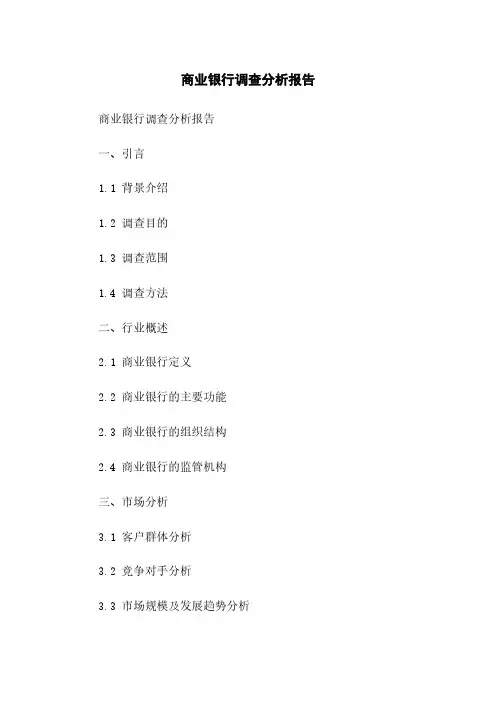 商业银行调查分析报告

商业银行调查分析报告

一、引言

1.1 背景介绍

1.2 调查目的

1.3 调查范围

1.4 调查方法

二、行业概述

2.1 商业银行定义

2.2 商业银行的主要功能

2.3 商业银行的组织结构

2.4 商业银行的监管机构

三、市场分析

3.1 客户群体分析

3.2 竞争对手分析

3.3 市场规模及发展趋势分析